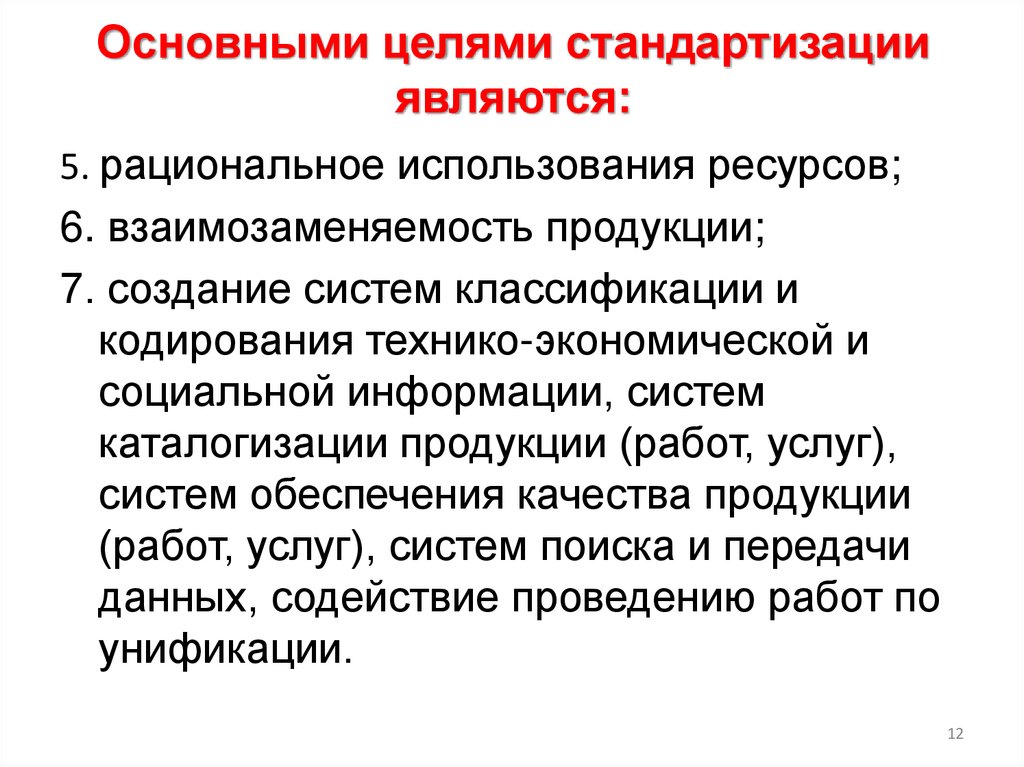 Основными целями стандартизации являются:

5. рациональное использования ресурсов;

6. взаимозаменяемость продукции;

7. создание систем классификации и кодирования технико-экономической и социальной информации, систем каталогизации продукции (работ, услуг), систем обеспечения качества продукции (работ, услуг), систем поиска и передачи данных, содействие проведению работ по унификации.

12